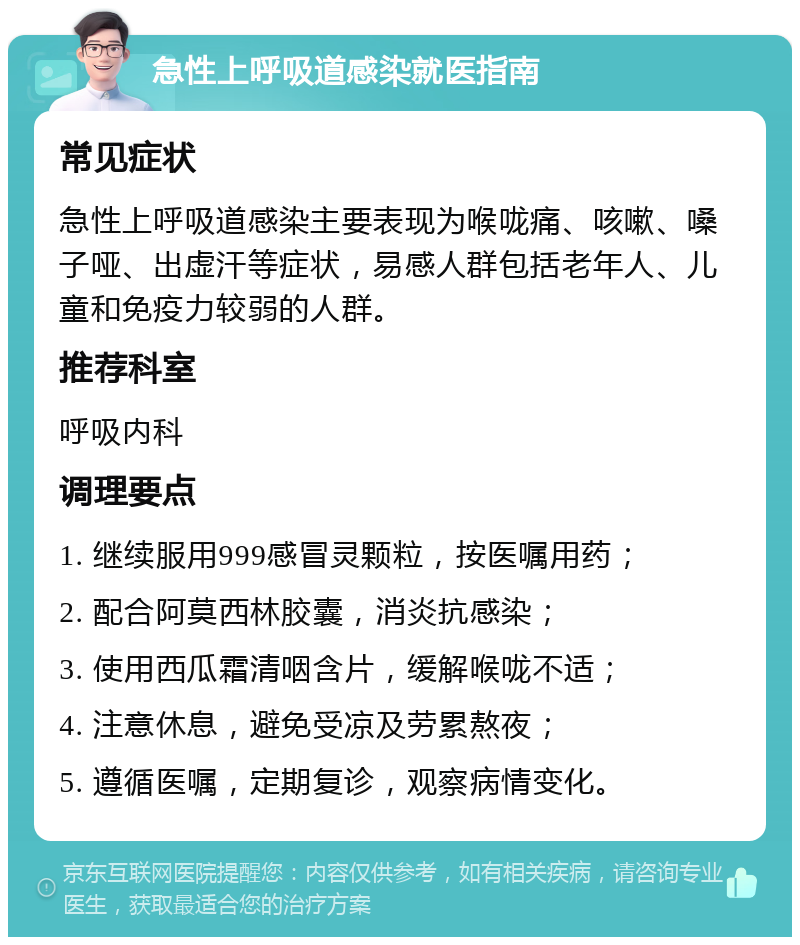 急性上呼吸道感染就医指南

常见症状

急性上呼吸道感染主要表现为喉咙痛、咳嗽、嗓子哑、出虚汗等症状，易感人群包括老年人、儿童和免疫力较弱的人群。

推荐科室

呼吸内科

调理要点

1. 继续服用999感冒灵颗粒，按医嘱用药；

2. 配合阿莫西林胶囊，消炎抗感染；

3. 使用西瓜霜清咽含片，缓解喉咙不适；

4. 注意休息，避免受凉及劳累熬夜；

5. 遵循医嘱，定期复诊，观察病情变化。

京东互联网医院提醒您：内容仅供参考，如有相关疾病，请咨询专业医生，获取最适合您的治疗方案